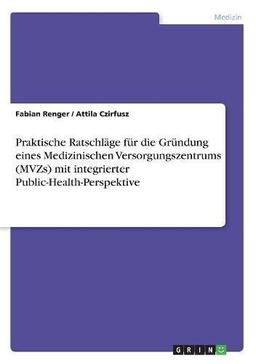 Medizin

Fabian Renger / Attila Czirfusz

Praktische Ratschläge für die Gründung eines Medizinischen Versorgungszentrums (MVZs) mit integrierter Public-Health-Perspektive

GRIN